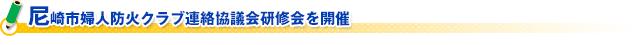 尼崎市婦人防火クラブ連絡協議会研修会を開催